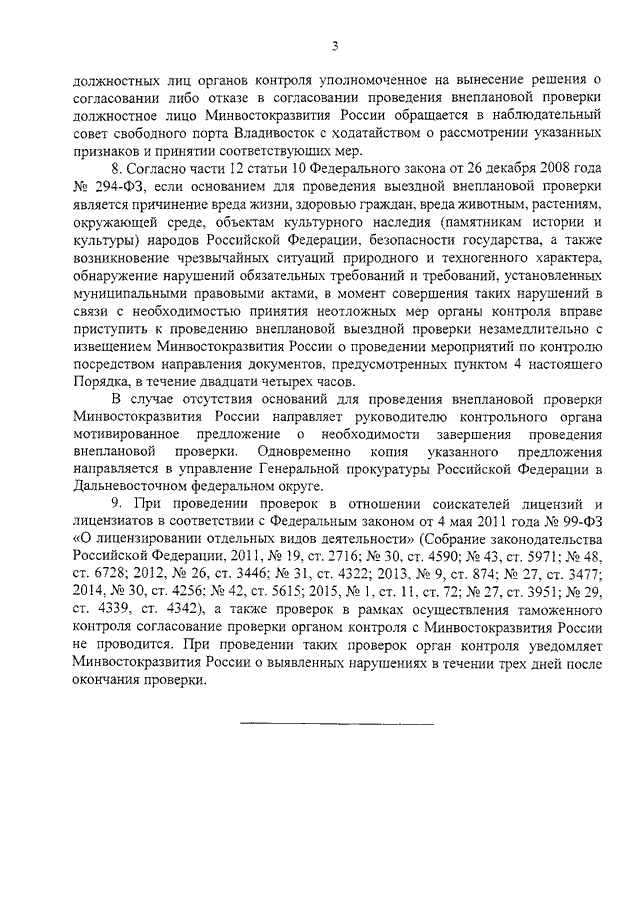 3

должностных лиц органов контроля уполномоченное на вынесение решения о согласовании либо отказе в согласовании проведения внеплановой проверки должностное лицо Минвостокразвития России обращается в наблюдательный совет свободного порта Владивосток с ходатайством о рассмотрении указанных признаков и принятии соответствующих мер.

8. Согласно части 12 статьи 10 Федерального закона от 26 декабря 2008 года № 294-ФЗ, если основанием для проведения выездной внеплановой проверки является причинение вреда жизни, здоровью граждан, вреда животным, растениям, окружающей среде, объектам культурного наследия (памятникам истории и культуры) народов Российской Федерации, безопасности государства, а также возникновение чрезвычайных ситуаций природного и техногенного характера, обнаружение нарушений обязательных требований и требований, установленных муниципальными правовыми актами, в момент совершения таких нарушений в связи с необходимостью принятия неотложных мер органы контроля вправе приступить к проведению внеплановой выездной проверки незамедлительно с извещением Минвостокразвития России о проведении мероприятий по контролю посредством направления документов, предусмотренных пунктом 4 настоящего Порядка, в течение двадцати четырех часов.

В случае отсутствия оснований для проведения внеплановой проверки Минвостокразвития России направляет руководителю контрольного органа мотивированное предложение о необходимости завершения проведения внеплановой проверки. Одновременно копия указанного предложения направляется в управление Генеральной прокуратуры Российской Федерации в Дальневосточном федеральном округе.

9. При проведении проверок в отношении соискателей лицензий и лицензиатов в соответствии с Федеральным законом от 4 мая 2011 года № 99-ФЗ «О лицензировании отдельных видов деятельности» (Собрание законодательства Российской Федерации, 2011, № 19, ст. 2716; № 30, ст. 4590; № 43, ст. 5971; № 48, ст. 6728; 2012, № 26, ст. 3446; № 31, ст. 4322; 2013, № 9, ст. 874; № 27, ст. 3477; 2014, № 30, ст. 4256; № 42, ст. 5615; 2015, № 1, ст. 11, ст. 72; № 27, ст. 3951; № 29, ст. 4339, ст. 4342), а также проверок в рамках осуществления таможенного контроля согласование проверки органом контроля с Минвостокразвития России не проводится. При проведении таких проверок орган контроля уведомляет Минвостокразвития России о выявленных нарушениях в течении трех дней после окончания проверки.